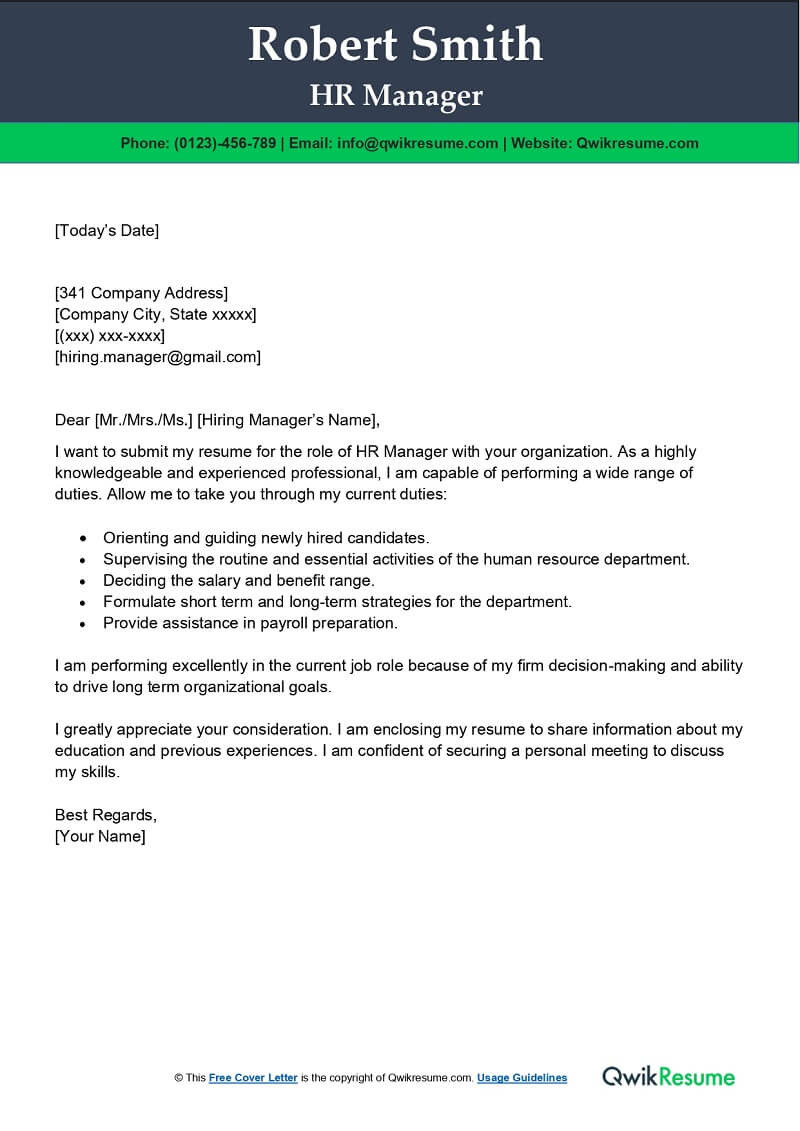 Robert Smith
HR Manager

Phone: (0123)-456-789 | Email: info@qwikresume.com | Website: Qwikresume.com

[Today's Date]

[341 Company Address]
[Company City, State xxxxx]
[(xxx) xxx-xxxx]
[hiring.manager@gmail.com]

Dear [Mr./Mrs./Ms.] [Hiring Manager's Name],

I want to submit my resume for the role of HR Manager with your organization. As a highly knowledgeable and experienced professional, I am capable of performing a wide range of duties. Allow me to take you through my current duties:

- Orienting and guiding newly hired candidates.
- Supervising the routine and essential activities of the human resource department.
- Deciding the salary and benefit range.
- Formulate short term and long-term strategies for the department.
- Provide assistance in payroll preparation.

I am performing excellently in the current job role because of my firm decision-making and ability to drive long term organizational goals.

I greatly appreciate your consideration. I am enclosing my resume to share information about my education and previous experiences. I am confident of securing a personal meeting to discuss my skills.

Best Regards,
[Your Name]

© This Free Cover Letter is the copyright of Qwikresume.com. Usage Guidelines

QwikResume